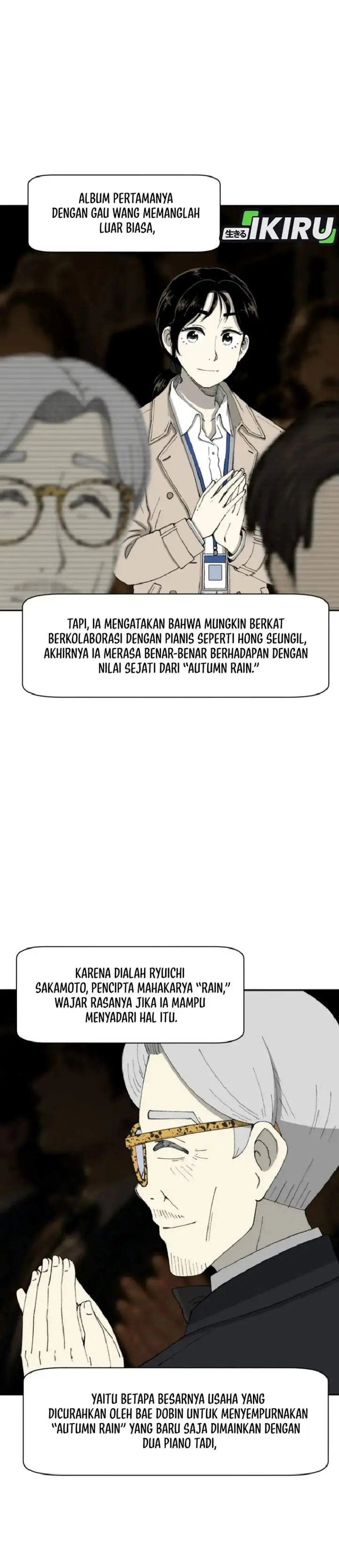 ALBUM PERTAMANYA DENGAN GAU WANG MEMANGLAH LUAR BIASA,

生きる IKIRU

TAPI, IA MENGATAKAN BAHWA MUNGKIN BERKAT BERKOLABORASI DENGAN PIANIS SEPERTI HONG SEUNGIL, AKHIRNYA IA MERASA BENAR-BENAR BERHADAPAN DENGAN NILAI SEJATI DARI "AUTUMN RAIN."

KARENA DIALAH RYUICHI SAKAMOTO, PENCIPTA MAHAKARYA "RAIN," WAJAR RASANYA JIKA IA MAMPU MENYADARI HAL ITU.

YAITU BETAPA BESARNYA USAHA YANG DICURAHKAN OLEH BAE DOBIN UNTUK MENYEMPURNAKAN "AUTUMN RAIN" YANG BARU SAJA DIMAINKAN DENGAN DUA PIANO TADI,